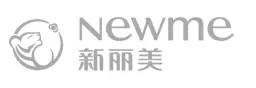 Newme
新丽美